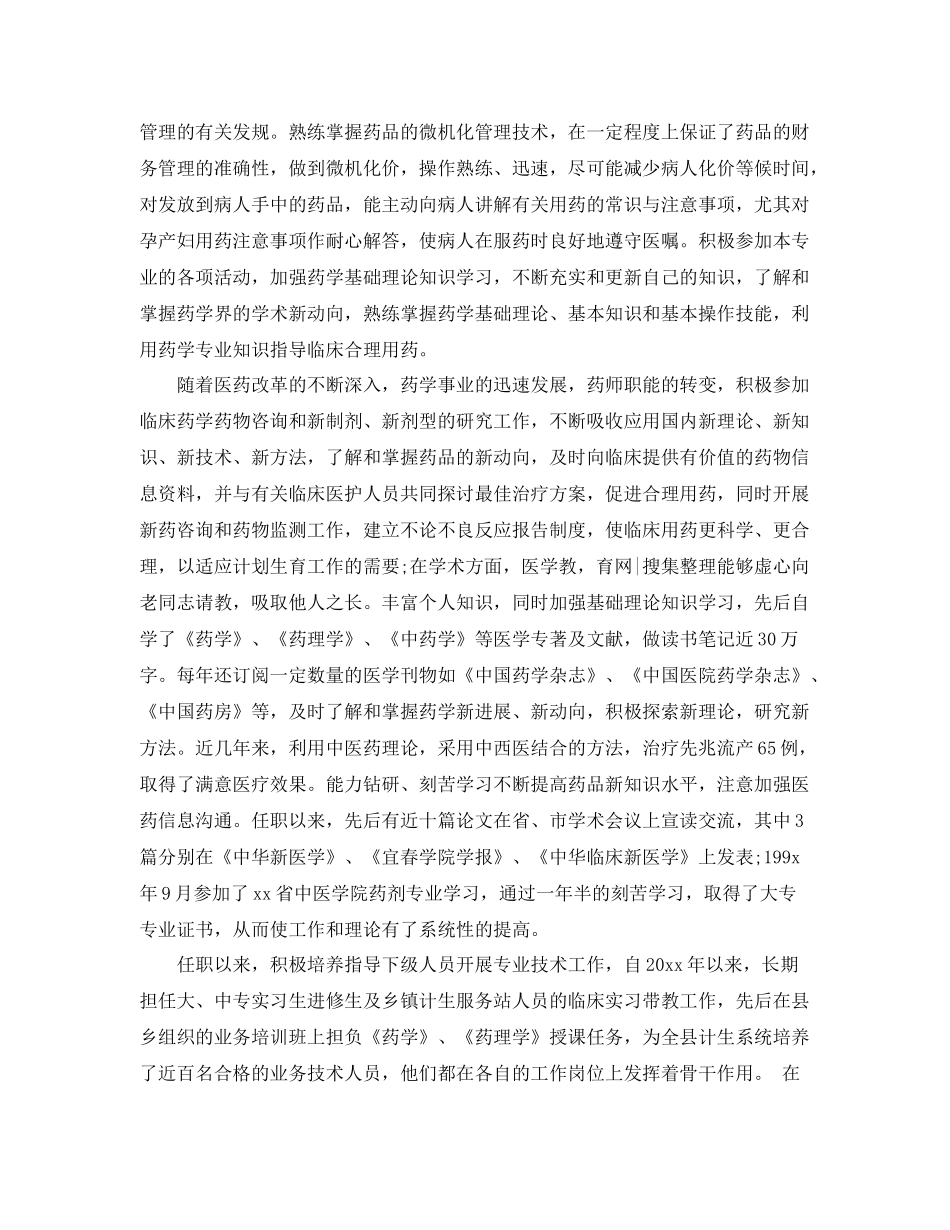 管理的有关发规。熟练掌握药品的微机化管理技术，在一定程度上保证了药品的财务管理的准确性，做到微机化价，操作熟练、迅速，尽可能减少病人化价等候时间，对发放到病人手中的药品，能主动向病人讲解有关用药的常识与注意事项，尤其对孕产妇用药注意事项作耐心解答，使病人在服药时良好地遵守医嘱。积极参加本专业的各项活动，加强药学基础理论知识学习，不断充实和更新自己的知识，了解和掌握药学界的学术新动向，熟练掌握药学基础理论、基本知识和基本操作技能，利用药学专业知识指导临床合理用药。

随着医药改革的不断深入，药学事业的迅速发展，药师职能的转变，积极参加临床药学药物咨询和新制剂、新剂型的研究工作，不断吸收应用国内新理论、新知识、新技术、新方法，了解和掌握药品的新动向，及时向临床提供有价值的药物信息资料，并与有关临床医护人员共同探讨最佳治疗方案，促进合理用药，同时开展新药咨询和药物监测工作，建立不论不良反应报告制度，使临床用药更科学、更合理，以适应计划生育工作的需要;在学术方面，医学教，育网|搜集整理能够虚心向老同志请教，吸取他人之长。丰富个人知识，同时加强基础理论知识学习，先后自学了《药学》、《药理学》、《中药学》等医学专著及文献，做读书笔记近30万字。每年还订阅一定数量的医学刊物如《中国药学杂志》、《中国医院药学杂志》、《中国药房》等，及时了解和掌握药学新进展、新动向，积极探索新理论，研究新方法。近几年来，利用中医药理论，采用中西医结合的方法，治疗先兆流产65例，取得了满意医疗效果。能力钻研、刻苦学习不断提高药品新知识水平，注意加强医药信息沟通。任职以来，先后有近十篇论文在省、市学术会议上宣读交流，其中3篇分别在《中华新医学》、《宜春学院学报》、《中华临床新医学》上发表;199x年9月参加了xx省中医学院药剂专业学习，通过一年半的刻苦学习，取得了大专专业证书，从而使工作和理论有了系统性的提高。

任职以来，积极培养指导下级人员开展专业技术工作，自20xx年以来，长期担任大、中专实习生进修生及乡镇计生服务站人员的临床实习带教工作，先后在县乡组织的业务培训班上担负《药学》、《药理学》授课任务，为全县计生系统培养了近百名合格的业务技术人员，他们都在各自的工作岗位上发挥着骨干作用。 在